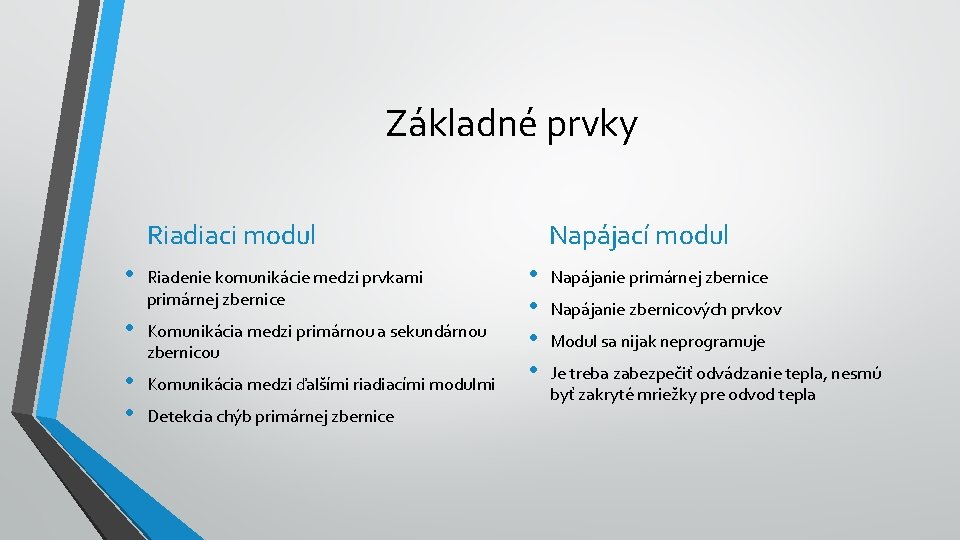 Základné prvky

Riadiaci modul

• Riadenie komunikácie medzi prvkami primárnej zbernice
• Komunikácia medzi primárnou a sekundárnou zbernicou
• Komunikácia medzi ďalšími riadiacími modulmi
• Detekcia chýb primárnej zbernice

Napájací modul

• Napájanie primárnej zbernice
• Napájanie zbernicových prvkov
• Modul sa nijak neprogramuje
• Je treba zabezpečiť odvádzanie tepla, nesmú byť zakryté mriežky pre odvod tepla